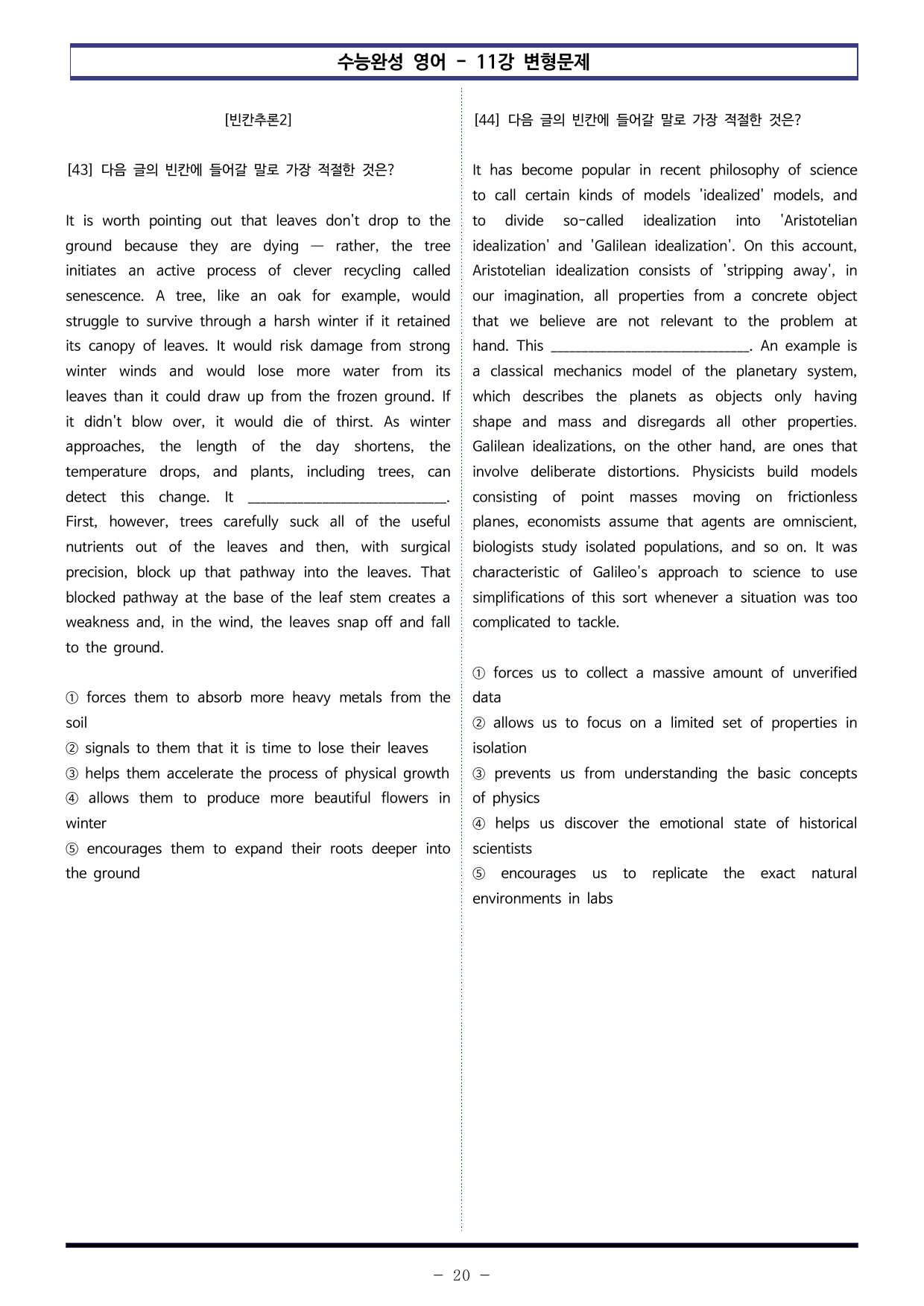 수능완성 영어 - 11강 변형문제

[빈칸추론2]

[43] 다음 글의 빈칸에 들어갈 말로 가장 적절한 것은?

It is worth pointing out that leaves don't drop to the ground because they are dying — rather, the tree initiates an active process of clever recycling called senescence. A tree, like an oak for example, would struggle to survive through a harsh winter if it retained its canopy of leaves. It would risk damage from strong winter winds and would lose more water from its leaves than it could draw up from the frozen ground. If it didn't blow over, it would die of thirst. As winter approaches, the length of the day shortens, the temperature drops, and plants, including trees, can detect this change. It ____. First, however, trees carefully suck all of the useful nutrients out of the leaves and then, with surgical precision, block up that pathway into the leaves. That blocked pathway at the base of the leaf stem creates a weakness and, in the wind, the leaves snap off and fall to the ground.

① forces them to absorb more heavy metals from the soil
② signals to them that it is time to lose their leaves
③ helps them accelerate the process of physical growth
④ allows them to produce more beautiful flowers in winter
⑤ encourages them to expand their roots deeper into the ground

[44] 다음 글의 빈칸에 들어갈 말로 가장 적절한 것은?

It has become popular in recent philosophy of science to call certain kinds of models 'idealized' models, and to divide so-called idealization into 'Aristotelian idealization' and 'Galilean idealization'. On this account, Aristotelian idealization consists of 'stripping away', in our imagination, all properties from a concrete object that we believe are not relevant to the problem at hand. This ____. An example is a classical mechanics model of the planetary system, which describes the planets as objects only having shape and mass and disregards all other properties. Galilean idealizations, on the other hand, are ones that involve deliberate distortions. Physicists build models consisting of point masses moving on frictionless planes, economists assume that agents are omniscient, biologists study isolated populations, and so on. It was characteristic of Galileo's approach to science to use simplifications of this sort whenever a situation was too complicated to tackle.

① forces us to collect a massive amount of unverified data
② allows us to focus on a limited set of properties in isolation
③ prevents us from understanding the basic concepts of physics
④ helps us discover the emotional state of historical scientists
⑤ encourages us to replicate the exact natural environments in labs

- 20 -